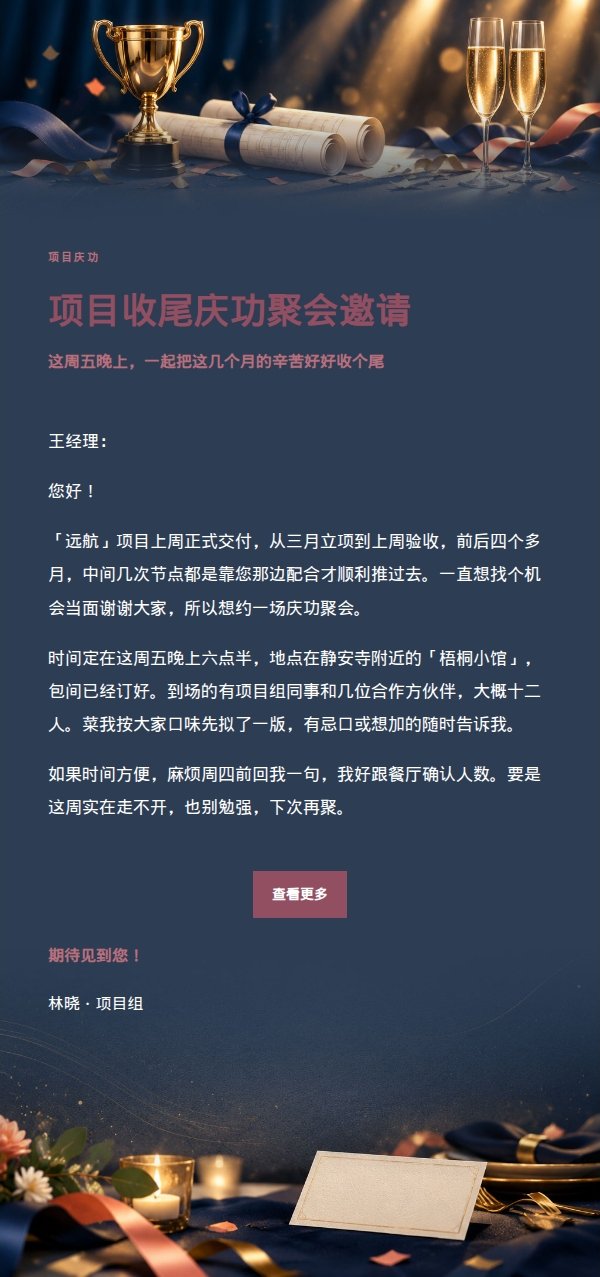 项目庆功

项目收尾庆功聚会邀请

这周五晚上，一起把这几个月的辛苦好好收个尾

王经理：

您好！

「远航」项目上周正式交付，从三月立项到上周验收，前后四个多月，中间几次节点都是靠您那边配合才顺利推过去。一直想找个机会当面谢谢大家，所以想约一场庆功聚会。

时间定在这周五晚上六点半，地点在静安寺附近的「梧桐小馆」，包间已经订好。到场的有项目组同事和几位合作方伙伴，大概十二人。菜我按大家口味先拟了一版，有忌口或想加的随时告诉我。

如果时间方便，麻烦周四前回我一句，我好跟餐厅确认人数。要是这周实在走不开，也别勉强，下次再聚。

查看更多

期待见到您！

林晓 · 项目组